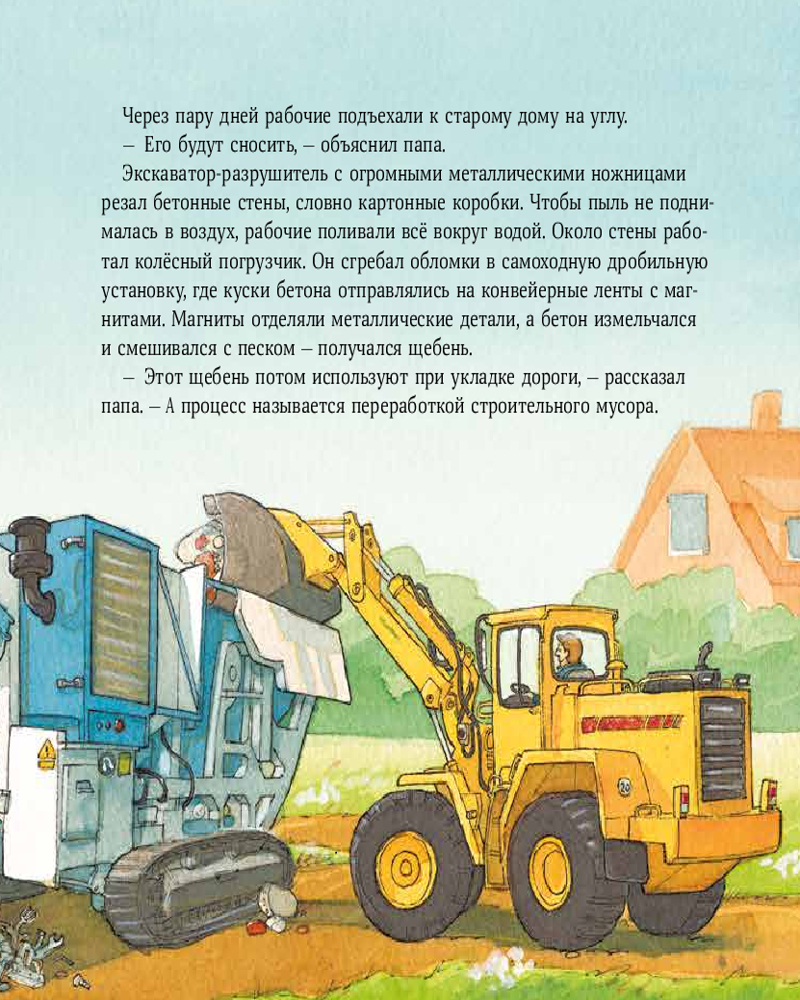 Через пару дней рабочие подъехали к старому дому на углу.

– Его будут сносить, – объяснил папа.

Экскаватор-разрушитель с огромными металлическими ножницами резал бетонные стены, словно картонные коробки. Чтобы пыль не поднималась в воздух, рабочие поливали всё вокруг водой. Около стены работал колёсный погрузчик. Он сгребал обломки в самоходную дробильную установку, где куски бетона отправлялись на конвейерные ленты с магнитами. Магниты отделяли металлические детали, а бетон измельчался и смешивался с песком – получался щебень.

– Этот щебень потом используют при укладке дороги, – рассказал папа. – А процесс называется переработкой строительного мусора.